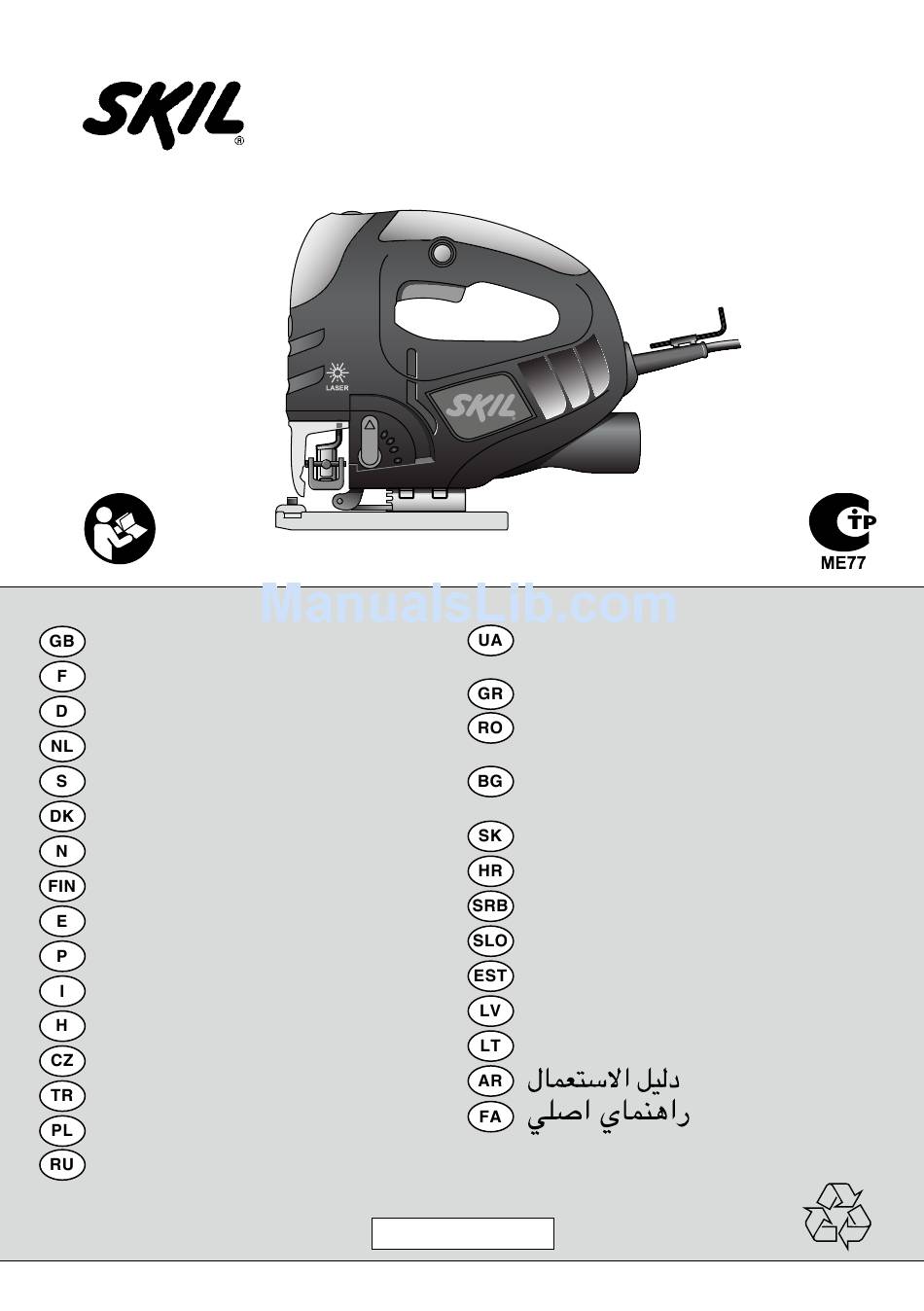 SKIL®

LASER

SKIL

ME77

ManualsLib.com

GB
F
D
NL
S
DK
N
FIN
E
P
I
H
CZ
TR
PL
RU

UA
GR
RO
BG
SK
HR
SRB
SLO
EST
LV
LT
AR دليل الاستعمال
FA راهنماي اصلي